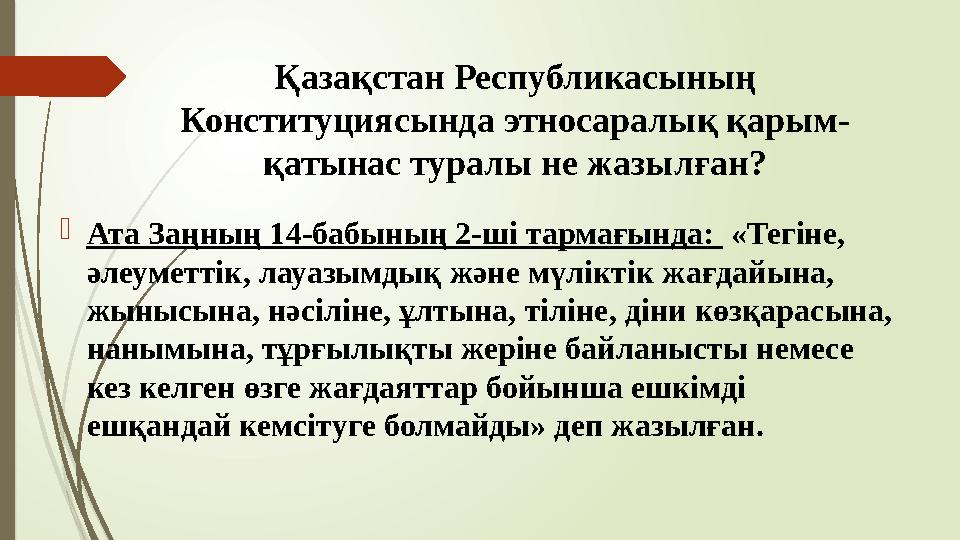 Қазақстан Республикасының Конституциясында этносаралық қарым-қатынас туралы не жазылған?

Ата Заңның 14-бабының 2-ші тармағында: «Тегіне, әлеуметтік, лауазымдық және мүліктік жағдайына, жынысына, нәсіліне, ұлтына, тіліне, діни көзқарасына, нанымына, тұрғылықты жеріне байланысты немесе кез келген өзге жағдаяттар бойынша ешкімді ешқандай кемсітуге болмайды» деп жазылған.